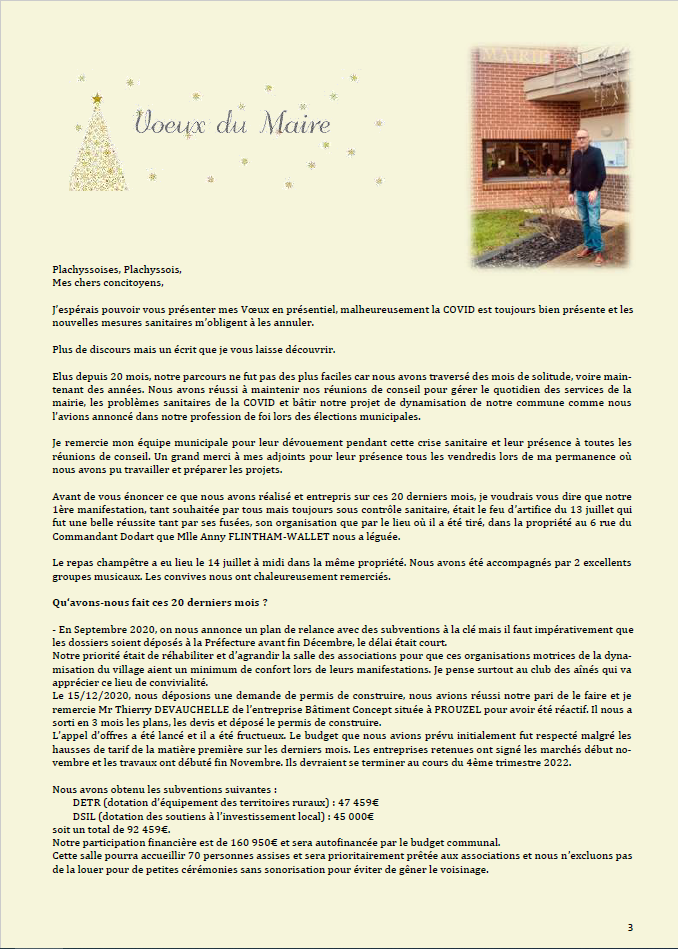 Voeux du Maire

MAIRIE

Plachyssoises, Plachyssois,
Mes chers concitoyens,

J'espérais pouvoir vous présenter mes Vœux en présentiel, malheureusement la COVID est toujours bien présente et les nouvelles mesures sanitaires m'obligent à les annuler.

Plus de discours mais un écrit que je vous laisse découvrir.

Elus depuis 20 mois, notre parcours ne fut pas des plus faciles car nous avons traversé des mois de solitude, voire maintenant des années. Nous avons réussi à maintenir nos réunions de conseil pour gérer le quotidien des services de la mairie, les problèmes sanitaires de la COVID et bâtir notre projet de dynamisation de notre commune comme nous l'avions annoncé dans notre profession de foi lors des élections municipales.

Je remercie mon équipe municipale pour leur dévouement pendant cette crise sanitaire et leur présence à toutes les réunions de conseil. Un grand merci à mes adjoints pour leur présence tous les vendredis lors de ma permanence où nous avons pu travailler et préparer les projets.

Avant de vous énoncer ce que nous avons réalisé et entrepris sur ces 20 derniers mois, je voudrais vous dire que notre 1ère manifestation, tant souhaitée par tous mais toujours sous contrôle sanitaire, était le feu d'artifice du 13 juillet qui fut une belle réussite tant par ses fusées, son organisation que par le lieu où il a été tiré, dans la propriété au 6 rue du Commandant Dodart que Mlle Anny FLINTHAM-WALLET nous a léguée.

Le repas champêtre a eu lieu le 14 juillet à midi dans la même propriété. Nous avons été accompagnés par 2 excellents groupes musicaux. Les convives nous ont chaleureusement remerciés.

Qu'avons-nous fait ces 20 derniers mois ?

- En Septembre 2020, on nous annonce un plan de relance avec des subventions à la clé mais il faut impérativement que les dossiers soient déposés à la Préfecture avant fin Décembre, le délai était court.
Notre priorité était de réhabiliter et d'agrandir la salle des associations pour que ces organisations motrices de la dynamisation du village aient un minimum de confort lors de leurs manifestations. Je pense surtout au club des aînés qui va apprécier ce lieu de convivialité.
Le 15/12/2020, nous déposions une demande de permis de construire, nous avions réussi notre pari de le faire et je remercie Mr Thierry DEVAUCHELLE de l'entreprise Bâtiment Concept située à PROUZEL pour avoir été réactif. Il nous a sorti en 3 mois les plans, les devis et déposé le permis de construire.
L'appel d'offres a été lancé et il a été fructueux. Le budget que nous avions prévu initialement fut respecté malgré les hausses de tarif de la matière première sur les derniers mois. Les entreprises retenues ont signé les marchés début novembre et les travaux ont débuté fin Novembre. Ils devraient se terminer au cours du 4ème trimestre 2022.

Nous avons obtenu les subventions suivantes :
DETR (dotation d'équipement des territoires ruraux) : 47 459€
DSIL (dotation des soutiens à l'investissement local) : 45 000€
soit un total de 92 459€.
Notre participation financière est de 160 950€ et sera autofinancée par le budget communal.
Cette salle pourra accueillir 70 personnes assises et sera prioritairement prêtée aux associations et nous n'excluons pas de la louer pour de petites cérémonies sans sonorisation pour éviter de gêner le voisinage.

3